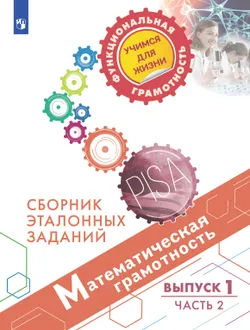 ФУНКЦИОНАЛЬНАЯ ГРАМОТНОСТЬ

УЧИМСЯ ДЛЯ ЖИЗНИ

PISA

СБОРНИК ЭТАЛОННЫХ ЗАДАНИЙ

Математическая грамотность

ВЫПУСК 1

ЧАСТЬ 2